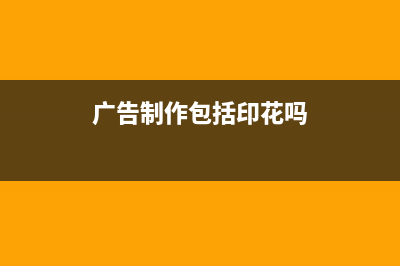 广告制作包括印花吗